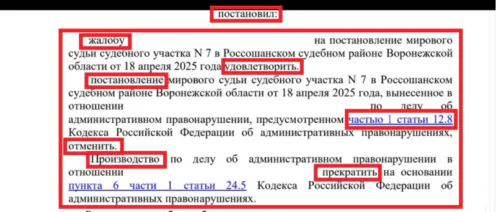 постановил:

жалобу на постановление мирового судьи судебного участка N 7 в Россошанском судебном районе Воронежской области от 18 апреля 2025 года удовлетворить.

постановление мирового судьи судебного участка N 7 в Россошанском судебном районе Воронежской области от 18 апреля 2025 года, вынесенное в отношении по делу об административном правонарушении, предусмотренном частью 1 статьи 12.8 Кодекса Российской Федерации об административных правонарушениях, отменить.

Производство по делу об административном правонарушении в отношении прекратить на основании пункта 6 части 1 статьи 24.5 Кодекса Российской Федерации об административных правонарушениях.